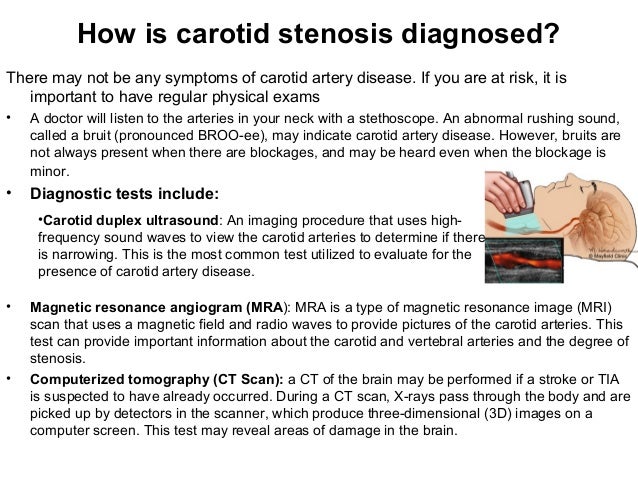 How is carotid stenosis diagnosed?

There may not be any symptoms of carotid artery disease. If you are at risk, it is important to have regular physical exams

• A doctor will listen to the arteries in your neck with a stethoscope. An abnormal rushing sound, called a bruit (pronounced BROO-ee), may indicate carotid artery disease. However, bruits are not always present when there are blockages, and may be heard even when the blockage is minor.

• Diagnostic tests include:

•Carotid duplex ultrasound: An imaging procedure that uses high-frequency sound waves to view the carotid arteries to determine if there is narrowing. This is the most common test utilized to evaluate for the presence of carotid artery disease.

© Mayfield Clinic

• Magnetic resonance angiogram (MRA): MRA is a type of magnetic resonance image (MRI) scan that uses a magnetic field and radio waves to provide pictures of the carotid arteries. This test can provide important information about the carotid and vertebral arteries and the degree of stenosis.

• Computerized tomography (CT Scan): a CT of the brain may be performed if a stroke or TIA is suspected to have already occurred. During a CT scan, X-rays pass through the body and are picked up by detectors in the scanner, which produce three-dimensional (3D) images on a computer screen. This test may reveal areas of damage in the brain.